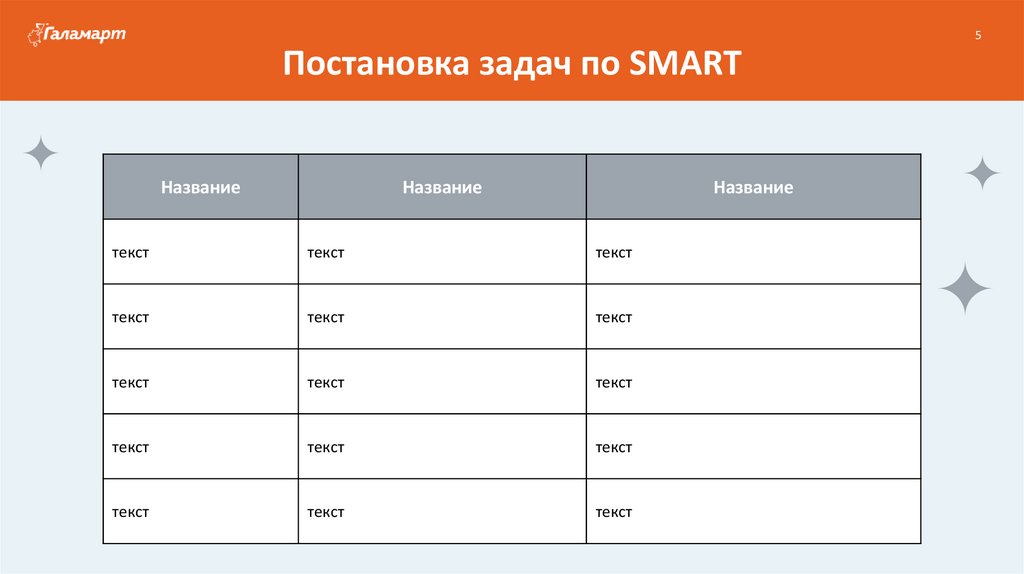 Галамарт

5

Постановка задач по SMART

| Название | Название | Название |
|---|---|---|
| текст | текст | текст |
| текст | текст | текст |
| текст | текст | текст |
| текст | текст | текст |
| текст | текст | текст |